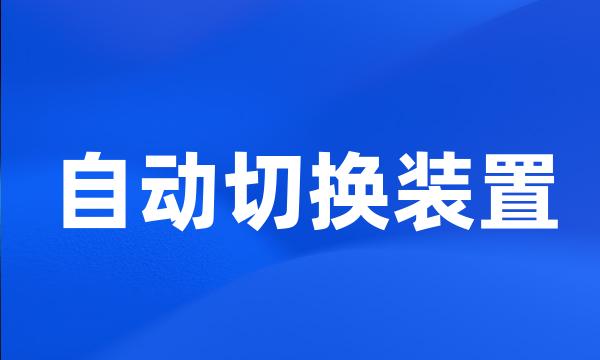 自动切换装置